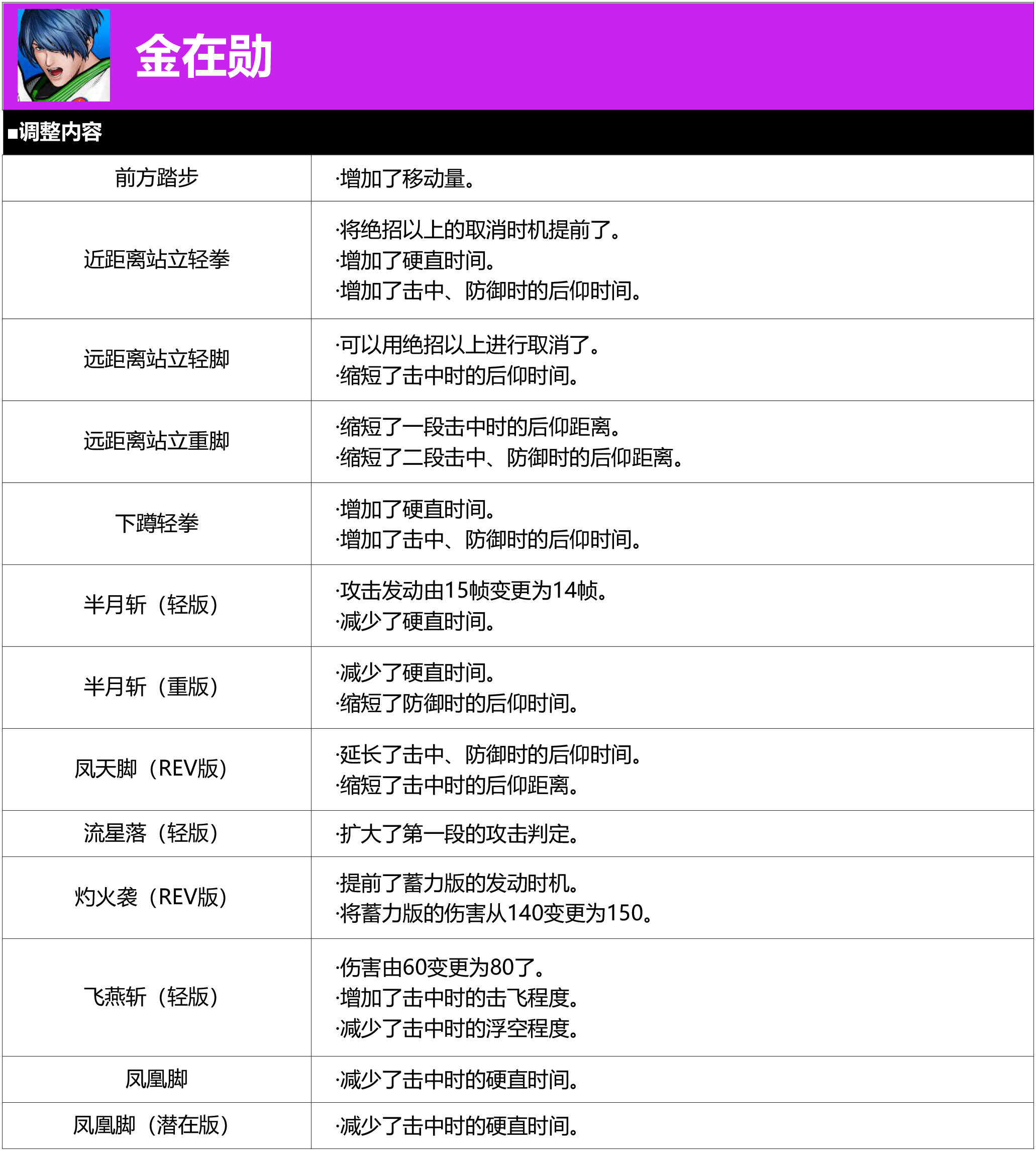 金在勋

■调整内容

| 前方踏步 | ·增加了移动量。 |
|---|---|
| 近距离站立轻拳 | ·将绝招以上的取消时机提前了。 ·增加了硬直时间。 ·增加了击中、防御时的后仰时间。 |
| 远距离站立轻脚 | ·可以用绝招以上进行取消了。 ·缩短了击中时的后仰时间。 |
| 远距离站立重脚 | ·缩短了一段击中时的后仰距离。 ·缩短了二段击中、防御时的后仰距离。 |
| 下蹲轻拳 | ·增加了硬直时间。 ·增加了击中、防御时的后仰时间。 |
| 半月斩（轻版） | ·攻击发动由15帧变更为14帧。 ·减少了硬直时间。 |
| 半月斩（重版） | ·减少了硬直时间。 ·缩短了防御时的后仰时间。 |
| 凤天脚（REV版） | ·延长了击中、防御时的后仰时间。 ·缩短了击中时的后仰距离。 |
| 流星落（轻版） | ·扩大了第一段的攻击判定。 |
| 灼火袭（REV版） | ·提前了蓄力版的发动时机。 ·将蓄力版的伤害从140变更为150。 |
| 飞燕斩（轻版） | ·伤害由60变更为80了。 ·增加了击中时的击飞程度。 ·减少了击中时的浮空程度。 |
| 凤凰脚 | ·减少了击中时的硬直时间。 |
| 凤凰脚（潜在版） | ·减少了击中时的硬直时间。 |